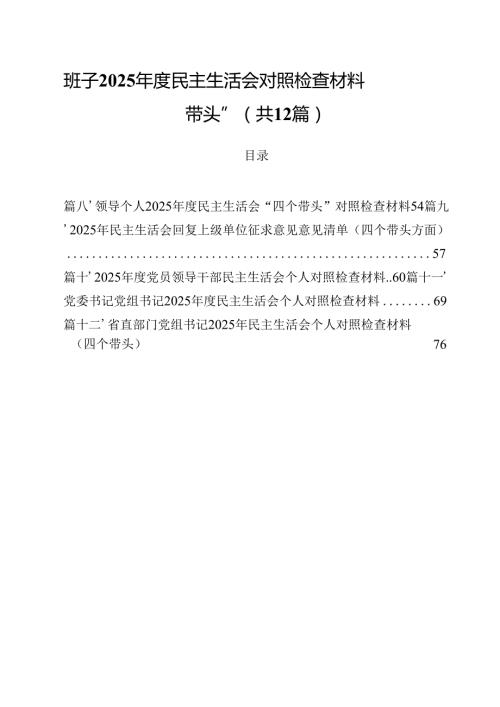 班子2025年度民主生活会对照检查材料

带头”（共12篇）

目录

篇八’领导个人2025年度民主生活会“四个带头”对照检查材料54篇九’2025年民主生活会回复上级单位征求意见意见清单（四个带头方面）............................................................57

篇十’2025年度党员领导干部民主生活会个人对照检查材料..60篇十一’党委书记党组书记2025年度民主生活会个人对照检查材料........69

篇十二’省直部门党组书记2025年民主生活会个人对照检查材料（四个带头） 76